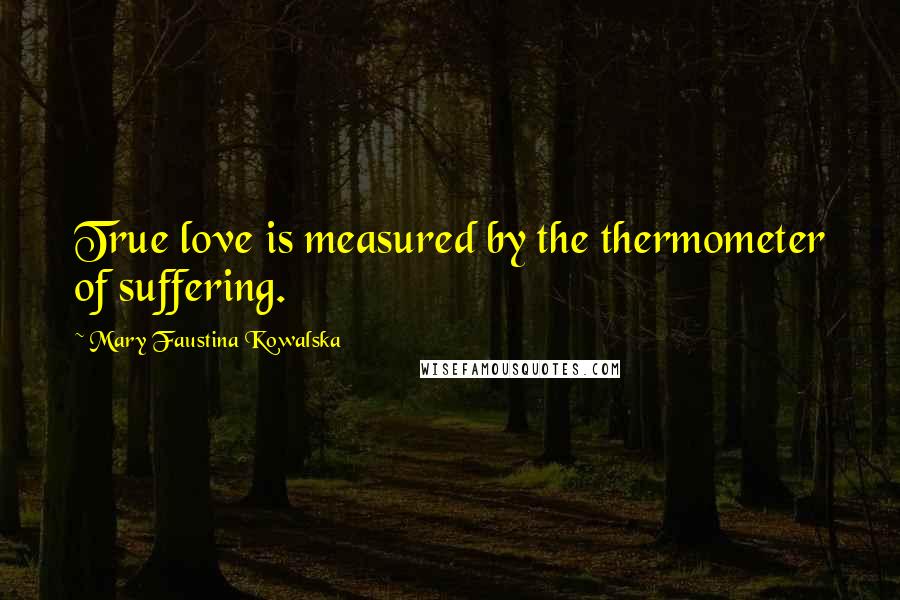 True love is measured by the thermometer of suffering.

~ Mary Faustina Kowalska

WISEFAMOUSQUOTES.COM